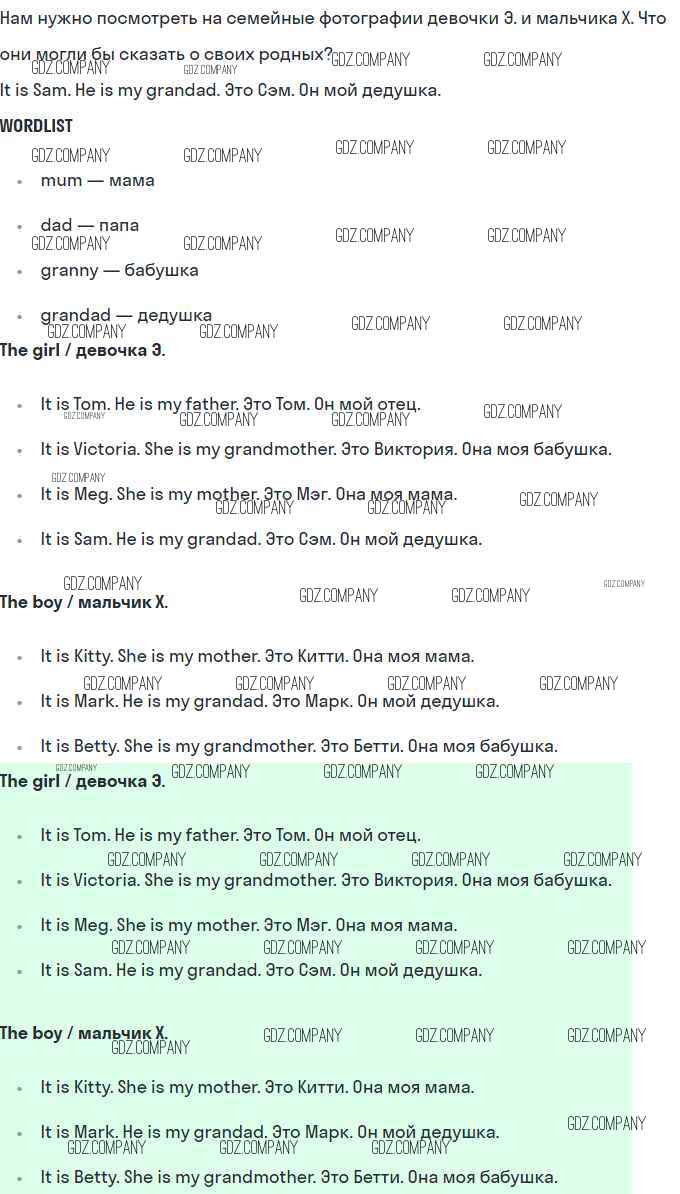 Нам нужно посмотреть на семейные фотографии девочки Э. и мальчика Х. Что они могли бы сказать о своих родных?

It is Sam. He is my grandad. Это Сэм. Он мой дедушка.

WORDLIST

• mum — мама
• dad — папа
• granny — бабушка
• grandad — дедушка

The girl / девочка Э.

• It is Tom. He is my father. Это Том. Он мой отец.
• It is Victoria. She is my grandmother. Это Виктория. Она моя бабушка.
• It is Meg. She is my mother. Это Мэг. Она моя мама.
• It is Sam. He is my grandad. Это Сэм. Он мой дедушка.

The boy / мальчик Х.

• It is Kitty. She is my mother. Это Китти. Она моя мама.
• It is Mark. He is my grandad. Это Марк. Он мой дедушка.
• It is Betty. She is my grandmother. Это Бетти. Она моя бабушка.

The girl / девочка Э.

• It is Tom. He is my father. Это Том. Он мой отец.
• It is Victoria. She is my grandmother. Это Виктория. Она моя бабушка.
• It is Meg. She is my mother. Это Мэг. Она моя мама.
• It is Sam. He is my grandad. Это Сэм. Он мой дедушка.

The boy / мальчик Х.

• It is Kitty. She is my mother. Это Китти. Она моя мама.
• It is Mark. He is my grandad. Это Марк. Он мой дедушка.
• It is Betty. She is my grandmother. Это Бетти. Она моя бабушка.

GDZ.COMPANY